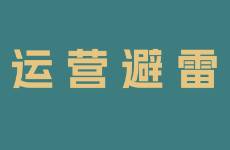 运营避雷